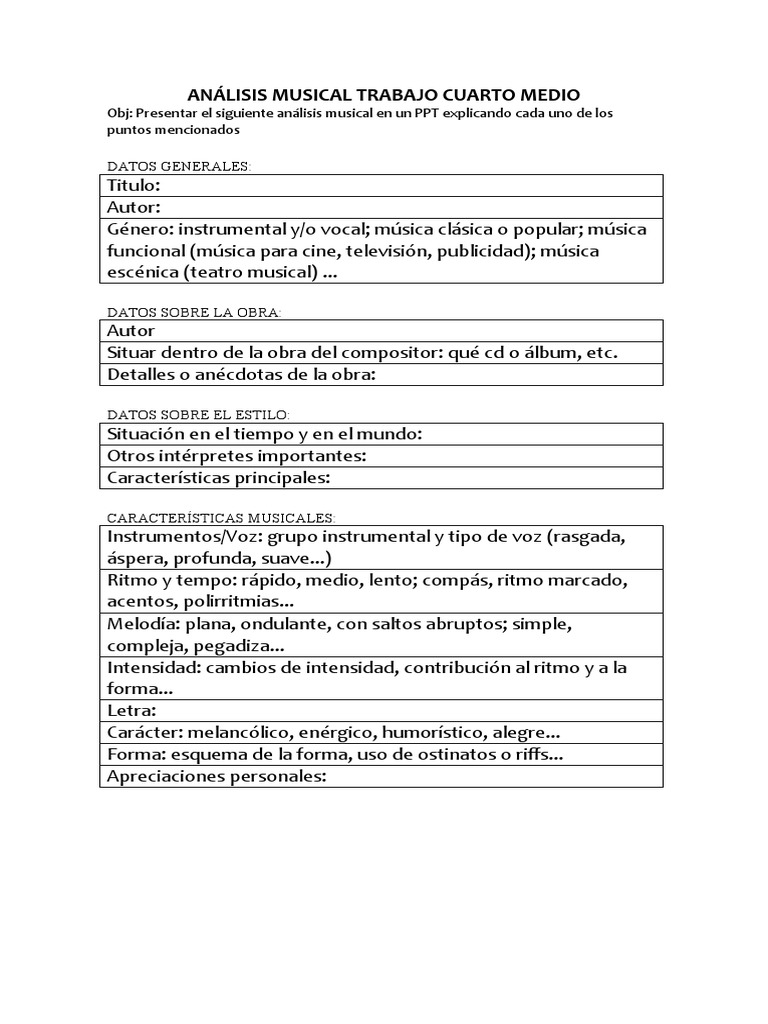 ANÁLISIS MUSICAL TRABAJO CUARTO MEDIO

Obj: Presentar el siguiente análisis musical en un PPT explicando cada uno de los puntos mencionados

DATOS GENERALES:

| Titulo: |
|---|
| Autor: |
| Género: instrumental y/o vocal; música clásica o popular; música funcional (música para cine, televisión, publicidad); música escénica (teatro musical) … |

DATOS SOBRE LA OBRA:

| Autor |
|---|
| Situar dentro de la obra del compositor: qué cd o álbum, etc. |
| Detalles o anécdotas de la obra: |

DATOS SOBRE EL ESTILO:

| Situación en el tiempo y en el mundo: |
|---|
| Otros intérpretes importantes: |
| Características principales: |

CARACTERÍSTICAS MUSICALES:

| Instrumentos/Voz: grupo instrumental y tipo de voz (rasgada, áspera, profunda, suave…) |
|---|
| Ritmo y tempo: rápido, medio, lento; compás, ritmo marcado, acentos, polirritmias… |
| Melodía: plana, ondulante, con saltos abruptos; simple, compleja, pegadiza… |
| Intensidad: cambios de intensidad, contribución al ritmo y a la forma… |
| Letra: |
| Carácter: melancólico, enérgico, humorístico, alegre… |
| Forma: esquema de la forma, uso de ostinatos o riffs… |
| Apreciaciones personales: |